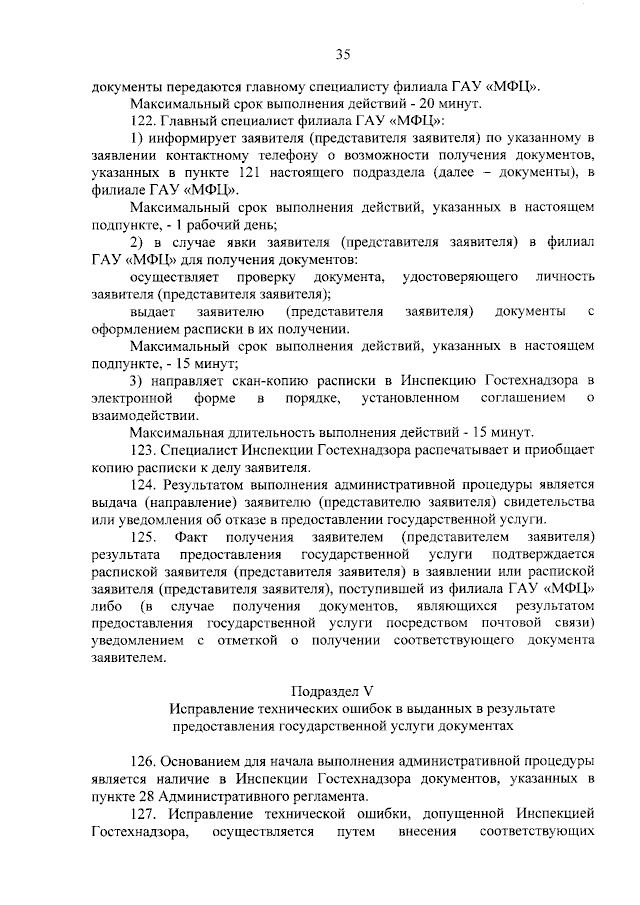 35

документы передаются главному специалисту филиала ГАУ «МФЦ».

Максимальный срок выполнения действий - 20 минут.

122. Главный специалист филиала ГАУ «МФЦ»:

1) информирует заявителя (представителя заявителя) по указанному в заявлении контактному телефону о возможности получения документов, указанных в пункте 121 настоящего подраздела (далее – документы), в филиале ГАУ «МФЦ».

Максимальный срок выполнения действий, указанных в настоящем подпункте, - 1 рабочий день;

2) в случае явки заявителя (представителя заявителя) в филиал ГАУ «МФЦ» для получения документов:

осуществляет проверку документа, удостоверяющего личность заявителя (представителя заявителя);

выдает заявителю (представителя заявителя) документы с оформлением расписки в их получении.

Максимальный срок выполнения действий, указанных в настоящем подпункте, - 15 минут;

3) направляет скан-копию расписки в Инспекцию Гостехнадзора в электронной форме в порядке, установленном соглашением о взаимодействии.

Максимальная длительность выполнения действий - 15 минут.

123. Специалист Инспекции Гостехнадзора распечатывает и приобщает копию расписки к делу заявителя.

124. Результатом выполнения административной процедуры является выдача (направление) заявителю (представителю заявителя) свидетельства или уведомления об отказе в предоставлении государственной услуги.

125. Факт получения заявителем (представителем заявителя) результата предоставления государственной услуги подтверждается распиской заявителя (представителя заявителя) в заявлении или распиской заявителя (представителя заявителя), поступившей из филиала ГАУ «МФЦ» либо (в случае получения документов, являющихся результатом предоставления государственной услуги посредством почтовой связи) уведомлением с отметкой о получении соответствующего документа заявителем.

Подраздел V
Исправление технических ошибок в выданных в результате предоставления государственной услуги документах

126. Основанием для начала выполнения административной процедуры является наличие в Инспекции Гостехнадзора документов, указанных в пункте 28 Административного регламента.

127. Исправление технической ошибки, допущенной Инспекцией Гостехнадзора, осуществляется путем внесения соответствующих